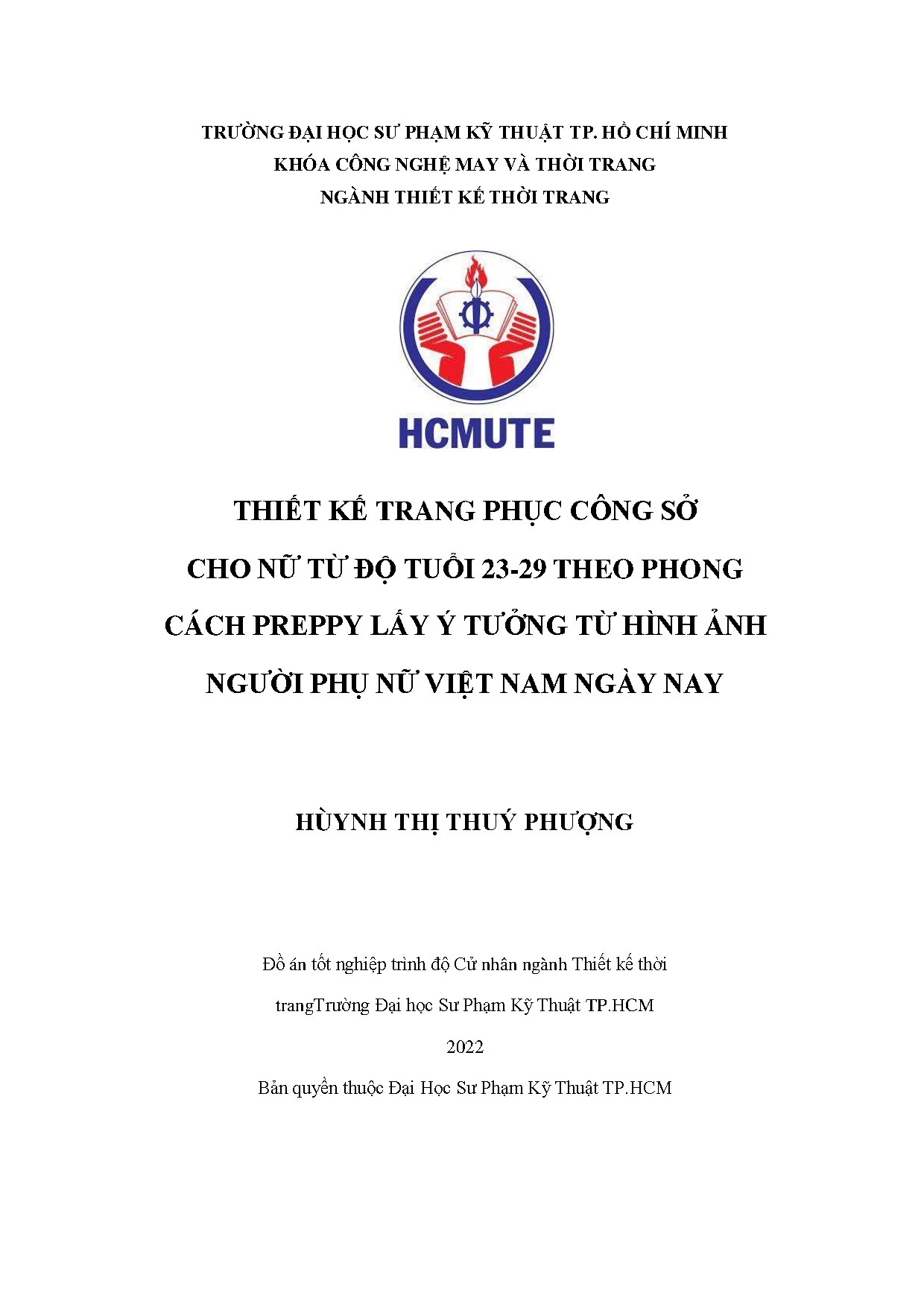 TRƯỜNG ĐẠI HỌC SƯ PHẠM KỸ THUẬT TP. HỒ CHÍ MINH
KHÓA CÔNG NGHỆ MAY VÀ THỜI TRANG
NGÀNH THIẾT KẾ THỜI TRANG

HCMUTE

THIẾT KẾ TRANG PHỤC CÔNG SỞ CHO NỮ TỪ ĐỘ TUỔI 23-29 THEO PHONG CÁCH PREPPY LẤY Ý TƯỞNG TỪ HÌNH ẢNH NGƯỜI PHỤ NỮ VIỆT NAM NGÀY NAY

HÙYNH THỊ THUÝ PHƯỢNG

Đồ án tốt nghiệp trình độ Cử nhân ngành Thiết kế thời trangTrường Đại học Sư Phạm Kỹ Thuật TP.HCM

2022

Bản quyền thuộc Đại Học Sư Phạm Kỹ Thuật TP.HCM